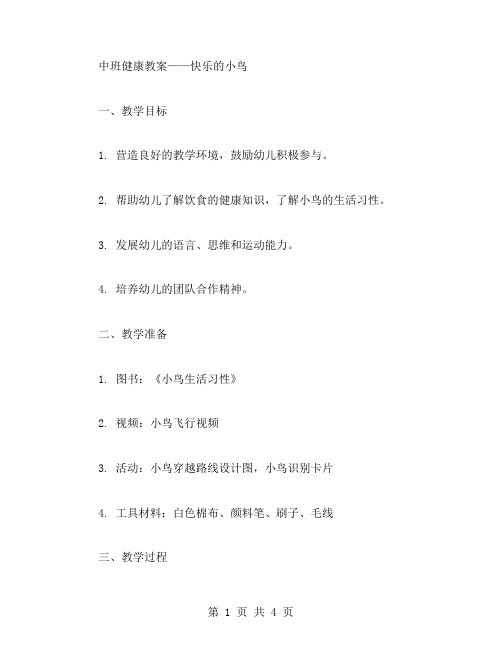 中班健康教案——快乐的小鸟

一、教学目标

1. 营造良好的教学环境，鼓励幼儿积极参与。

2. 帮助幼儿了解饮食的健康知识，了解小鸟的生活习性。

3. 发展幼儿的语言、思维和运动能力。

4. 培养幼儿的团队合作精神。

二、教学准备

1. 图书：《小鸟生活习性》

2. 视频：小鸟飞行视频

3. 活动：小鸟穿越路线设计图，小鸟识别卡片

4. 工具材料：白色棉布、颜料笔、刷子、毛线

三、教学过程

第 1 页 共 4 页